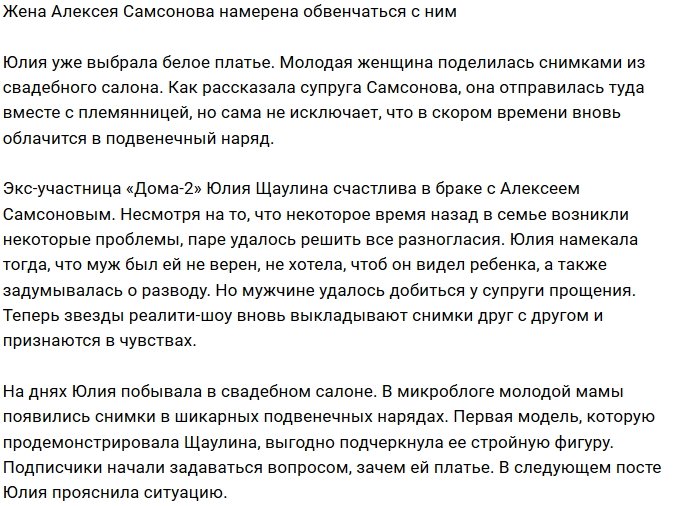 Жена Алексея Самсонова намерена обвенчаться с ним

Юлия уже выбрала белое платье. Молодая женщина поделилась снимками из свадебного салона. Как рассказала супруга Самсонова, она отправилась туда вместе с племянницей, но сама не исключает, что в скором времени вновь облачится в подвенечный наряд.

Экс-участница «Дома-2» Юлия Щаулина счастлива в браке с Алексеем Самсоновым. Несмотря на то, что некоторое время назад в семье возникли некоторые проблемы, паре удалось решить все разногласия. Юлия намекала тогда, что муж был ей не верен, не хотела, чтоб он видел ребенка, а также задумывалась о разводу. Но мужчине удалось добиться у супруги прощения. Теперь звезды реалити-шоу вновь выкладывают снимки друг с другом и признаются в чувствах.

На днях Юлия побывала в свадебном салоне. В микроблоге молодой мамы появились снимки в шикарных подвенечных нарядах. Первая модель, которую продемонстрировала Щаулина, выгодно подчеркнула ее стройную фигуру. Подписчики начали задаваться вопросом, зачем ей платье. В следующем посте Юлия прояснила ситуацию.